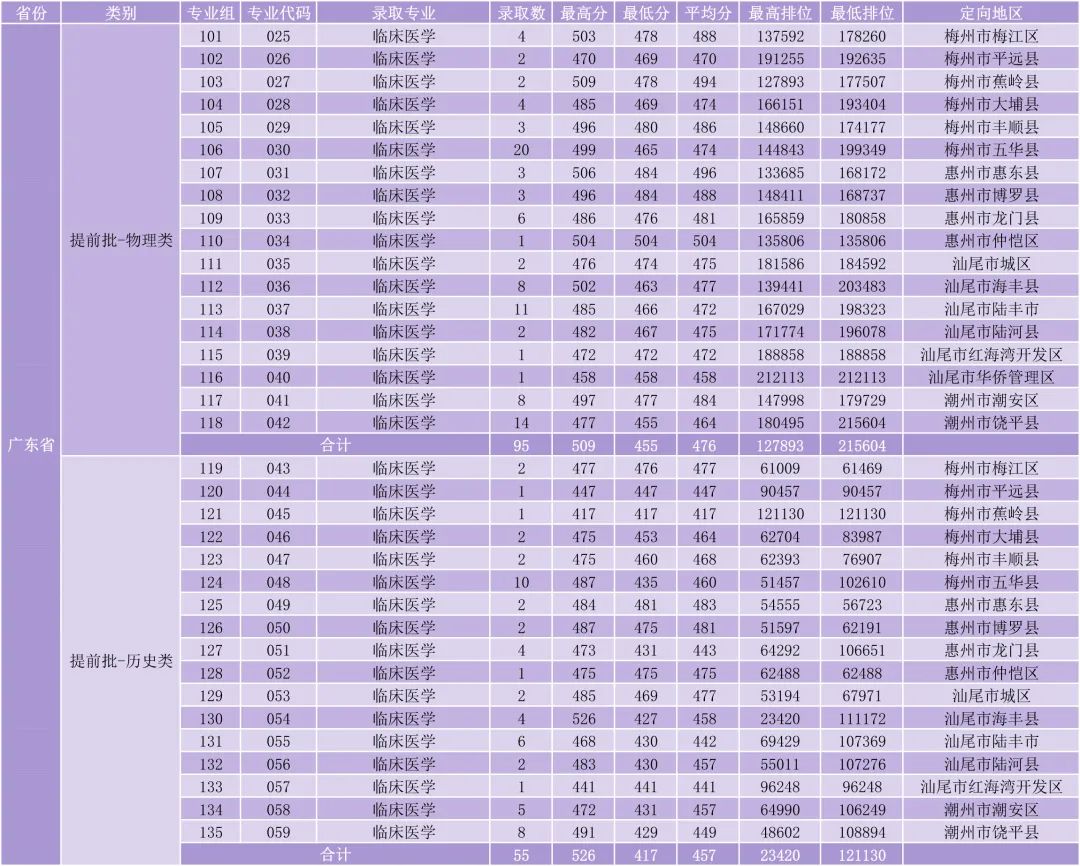 | 省份 | 类别 | 专业组 | 专业代码 | 录取专业 | 录取数 | 最高分 | 最低分 | 平均分 | 最高排位 | 最低排位 | 定向地区 |
|---|---|---|---|---|---|---|---|---|---|---|---|
| 广东省 | 提前批-物理类 | 101 | 025 | 临床医学 | 4 | 503 | 478 | 488 | 137592 | 178260 | 梅州市梅江区 |
| | | 102 | 026 | 临床医学 | 2 | 470 | 469 | 470 | 191255 | 192635 | 梅州市平远县 |
| | | 103 | 027 | 临床医学 | 2 | 509 | 478 | 494 | 127893 | 177507 | 梅州市蕉岭县 |
| | | 104 | 028 | 临床医学 | 4 | 485 | 469 | 474 | 166151 | 193404 | 梅州市大埔县 |
| | | 105 | 029 | 临床医学 | 3 | 496 | 480 | 486 | 148660 | 174177 | 梅州市丰顺县 |
| | | 106 | 030 | 临床医学 | 20 | 499 | 465 | 474 | 144843 | 199349 | 梅州市五华县 |
| | | 107 | 031 | 临床医学 | 3 | 506 | 484 | 496 | 133685 | 168172 | 惠州市惠东县 |
| | | 108 | 032 | 临床医学 | 3 | 496 | 484 | 488 | 148411 | 168737 | 惠州市博罗县 |
| | | 109 | 033 | 临床医学 | 6 | 486 | 476 | 481 | 165859 | 180858 | 惠州市龙门县 |
| | | 110 | 034 | 临床医学 | 1 | 504 | 504 | 504 | 135806 | 135806 | 惠州市仲恺区 |
| | | 111 | 035 | 临床医学 | 2 | 476 | 474 | 475 | 181586 | 184592 | 汕尾市城区 |
| | | 112 | 036 | 临床医学 | 8 | 502 | 463 | 477 | 139441 | 203483 | 汕尾市海丰县 |
| | | 113 | 037 | 临床医学 | 11 | 485 | 466 | 472 | 167029 | 198323 | 汕尾市陆丰市 |
| | | 114 | 038 | 临床医学 | 2 | 482 | 467 | 475 | 171774 | 196078 | 汕尾市陆河县 |
| | | 115 | 039 | 临床医学 | 1 | 472 | 472 | 472 | 188858 | 188858 | 汕尾市红海湾开发区 |
| | | 116 | 040 | 临床医学 | 1 | 458 | 458 | 458 | 212113 | 212113 | 汕尾市华侨管理区 |
| | | 117 | 041 | 临床医学 | 8 | 497 | 477 | 484 | 147998 | 179729 | 潮州市潮安区 |
| | | 118 | 042 | 临床医学 | 14 | 477 | 455 | 464 | 180495 | 215604 | 潮州市饶平县 |
| | | 合计 | | | 95 | 509 | 455 | 476 | 127893 | 215604 | |
| | 提前批-历史类 | 119 | 043 | 临床医学 | 2 | 477 | 476 | 477 | 61009 | 61469 | 梅州市梅江区 |
| | | 120 | 044 | 临床医学 | 1 | 447 | 447 | 447 | 90457 | 90457 | 梅州市平远县 |
| | | 121 | 045 | 临床医学 | 1 | 417 | 417 | 417 | 121130 | 121130 | 梅州市蕉岭县 |
| | | 122 | 046 | 临床医学 | 2 | 475 | 453 | 464 | 62704 | 83987 | 梅州市大埔县 |
| | | 123 | 047 | 临床医学 | 2 | 475 | 460 | 468 | 62393 | 76907 | 梅州市丰顺县 |
| | | 124 | 048 | 临床医学 | 10 | 487 | 435 | 460 | 51457 | 102610 | 梅州市五华县 |
| | | 125 | 049 | 临床医学 | 2 | 484 | 481 | 483 | 54555 | 56723 | 惠州市惠东县 |
| | | 126 | 050 | 临床医学 | 2 | 487 | 475 | 481 | 51597 | 62191 | 惠州市博罗县 |
| | | 127 | 051 | 临床医学 | 4 | 473 | 431 | 443 | 64292 | 106651 | 惠州市龙门县 |
| | | 128 | 052 | 临床医学 | 1 | 475 | 475 | 475 | 62488 | 62488 | 惠州市仲恺区 |
| | | 129 | 053 | 临床医学 | 2 | 485 | 469 | 477 | 53194 | 67971 | 汕尾市城区 |
| | | 130 | 054 | 临床医学 | 4 | 526 | 427 | 458 | 23420 | 111172 | 汕尾市海丰县 |
| | | 131 | 055 | 临床医学 | 6 | 468 | 430 | 442 | 69429 | 107369 | 汕尾市陆丰市 |
| | | 132 | 056 | 临床医学 | 2 | 483 | 430 | 457 | 55011 | 107276 | 汕尾市陆河县 |
| | | 133 | 057 | 临床医学 | 1 | 441 | 441 | 441 | 96248 | 96248 | 汕尾市红海湾开发区 |
| | | 134 | 058 | 临床医学 | 5 | 472 | 431 | 457 | 64990 | 106249 | 潮州市潮安区 |
| | | 135 | 059 | 临床医学 | 8 | 491 | 429 | 449 | 48602 | 108894 | 潮州市饶平县 |
| | | 合计 | | | 55 | 526 | 417 | 457 | 23420 | 121130 | |